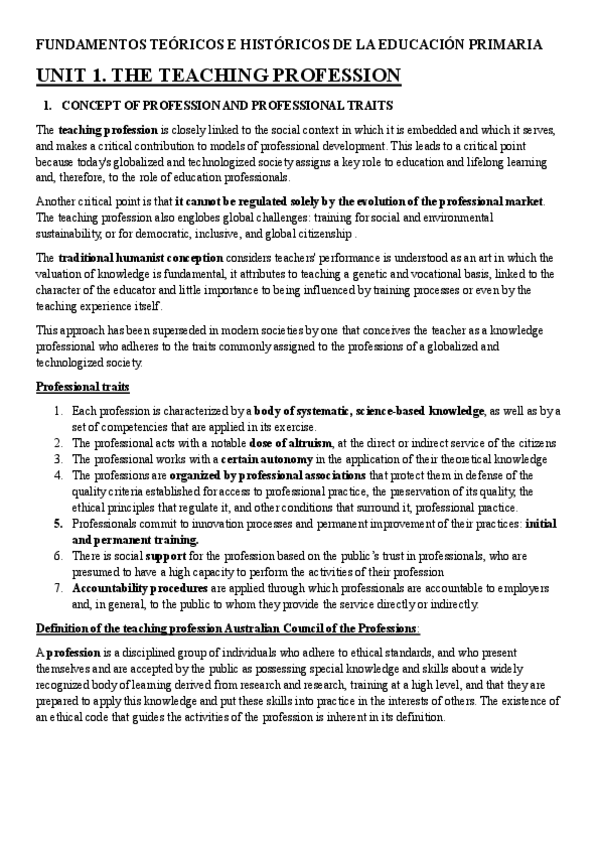 FUNDAMENTOS TEÓRICOS E HISTÓRICOS DE LA EDUCACIÓN PRIMARIA

UNIT 1. THE TEACHING PROFESSION

1. CONCEPT OF PROFESSION AND PROFESSIONAL TRAITS

The teaching profession is closely linked to the social context in which it is embedded and which it serves, and makes a critical contribution to models of professional development. This leads to a critical point because today's globalized and technologized society assigns a key role to education and lifelong learning and, therefore, to the role of education professionals.

Another critical point is that it cannot be regulated solely by the evolution of the professional market. The teaching profession also englobes global challenges: training for social and environmental sustainability, or for democratic, inclusive, and global citizenship .

The traditional humanist conception considers teachers' performance is understood as an art in which the valuation of knowledge is fundamental, it attributes to teaching a genetic and vocational basis, linked to the character of the educator and little importance to being influenced by training processes or even by the teaching experience itself.

This approach has been superseded in modern societies by one that conceives the teacher as a knowledge professional who adheres to the traits commonly assigned to the professions of a globalized and technologized society.

Professional traits

1. Each profession is characterized by a body of systematic, science-based knowledge, as well as by a set of competencies that are applied in its exercise.
2. The professional acts with a notable dose of altruism, at the direct or indirect service of the citizens
3. The professional works with a certain autonomy in the application of their theoretical knowledge
4. The professions are organized by professional associations that protect them in defense of the quality criteria established for access to professional practice, the preservation of its quality, the ethical principles that regulate it, and other conditions that surround it, professional practice.
5. Professionals commit to innovation processes and permanent improvement of their practices: initial and permanent training.
6. There is social support for the profession based on the public's trust in professionals, who are presumed to have a high capacity to perform the activities of their profession
7. Accountability procedures are applied through which professionals are accountable to employers and, in general, to the public to whom they provide the service directly or indirectly.

Definition of the teaching profession Australian Council of the Professions:

A profession is a disciplined group of individuals who adhere to ethical standards, and who present themselves and are accepted by the public as possessing special knowledge and skills about a widely recognized body of learning derived from research and research, training at a high level, and that they are prepared to apply this knowledge and put these skills into practice in the interests of others. The existence of an ethical code that guides the activities of the profession is inherent in its definition.